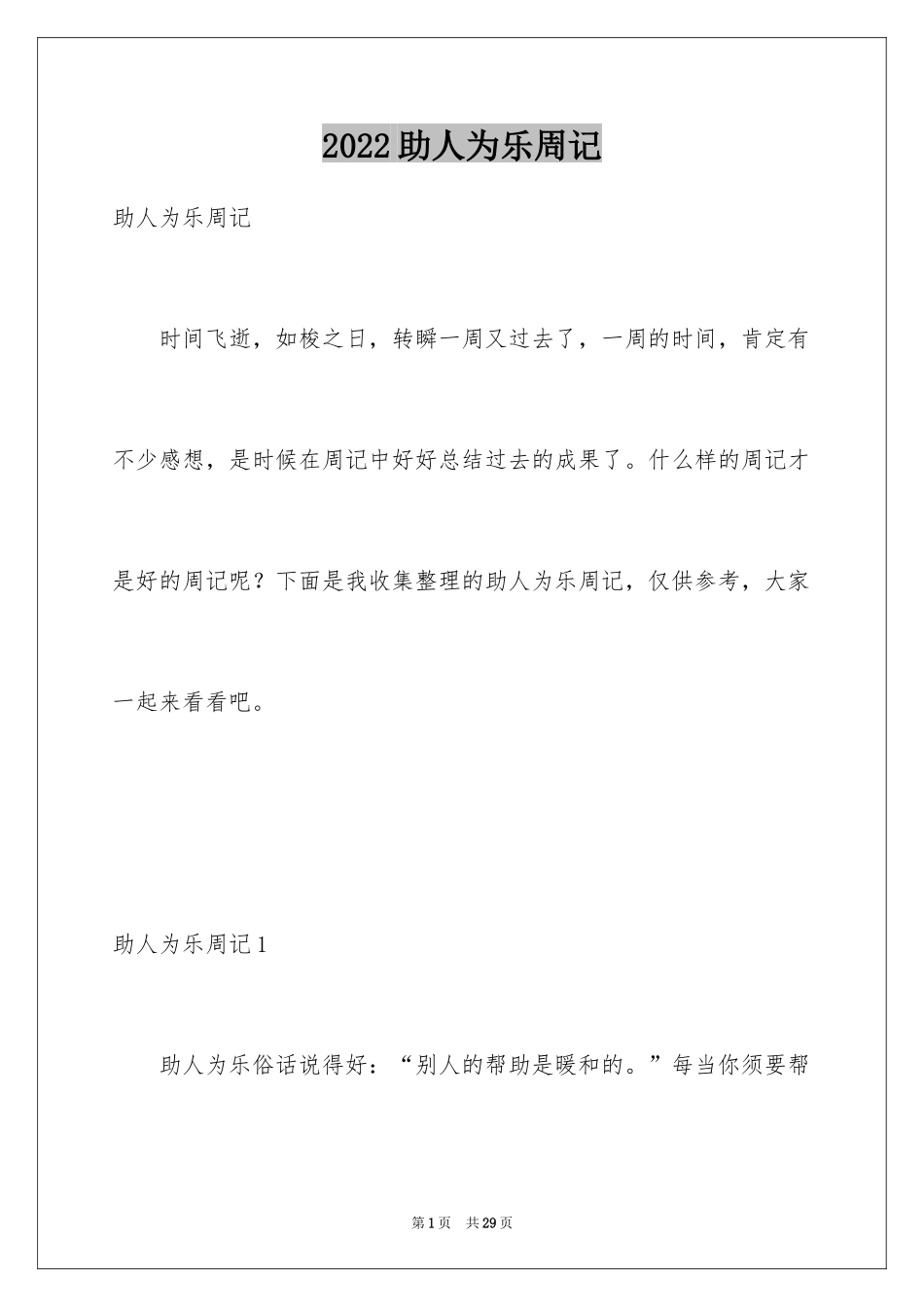 2022助人为乐周记

助人为乐周记

时间飞逝，如梭之日，转瞬一周又过去了，一周的时间，肯定有不少感想，是时候在周记中好好总结过去的成果了。什么样的周记才是好的周记呢？下面是我收集整理的助人为乐周记，仅供参考，大家一起来看看吧。

助人为乐周记1

助人为乐俗话说得好：“别人的帮助是暖和的。”每当你须要帮

第1页　共29页